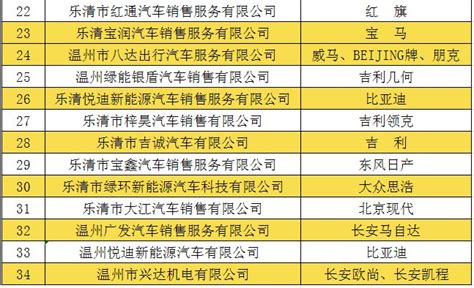 | | | |
|---|---|---|
| 22 | 乐清市红通汽车销售服务有限公司 | 红 旗 |
| 23 | 乐清宝润汽车销售服务有限公司 | 宝 马 |
| 24 | 温州市八达出行汽车服务有限公司 | 威马、BEIJING牌、朋克 |
| 25 | 温州绿能银盾汽车销售有限公司 | 吉利几何 |
| 26 | 乐清悦迪新能源汽车销售服务有限公司 | 比亚迪 |
| 27 | 乐清市梓昊汽车销售有限公司 | 吉利领克 |
| 28 | 乐清市吉诚汽车有限公司 | 吉 利 |
| 29 | 乐清市宝鑫汽车销售服务有限公司 | 东风日产 |
| 30 | 乐清市绿环新能源汽车科技有限公司 | 大众思浩 |
| 31 | 乐清市大江汽车销售有限公司 | 北京现代 |
| 32 | 温州广发汽车销售服务有限公司 | 长安马自达 |
| 33 | 温州悦迪新能源汽车有限公司 | 比亚迪 |
| 34 | 温州市兴达机电有限公司 | 长安欧尚、长安凯程 |